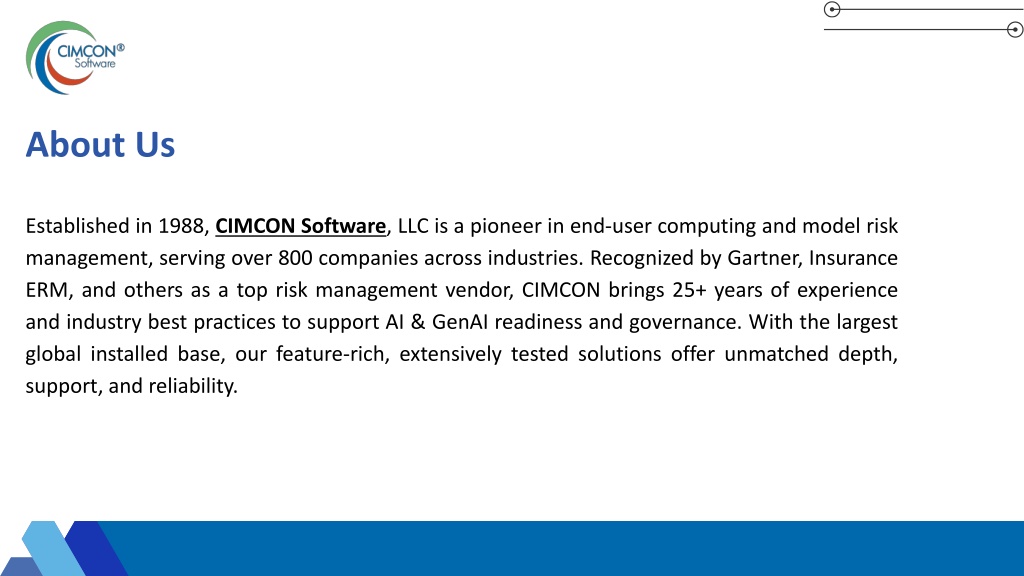 CIMCON®
Software

About Us

Established in 1988, CIMCON Software, LLC is a pioneer in end-user computing and model risk management, serving over 800 companies across industries. Recognized by Gartner, Insurance ERM, and others as a top risk management vendor, CIMCON brings 25+ years of experience and industry best practices to support AI & GenAI readiness and governance. With the largest global installed base, our feature-rich, extensively tested solutions offer unmatched depth, support, and reliability.